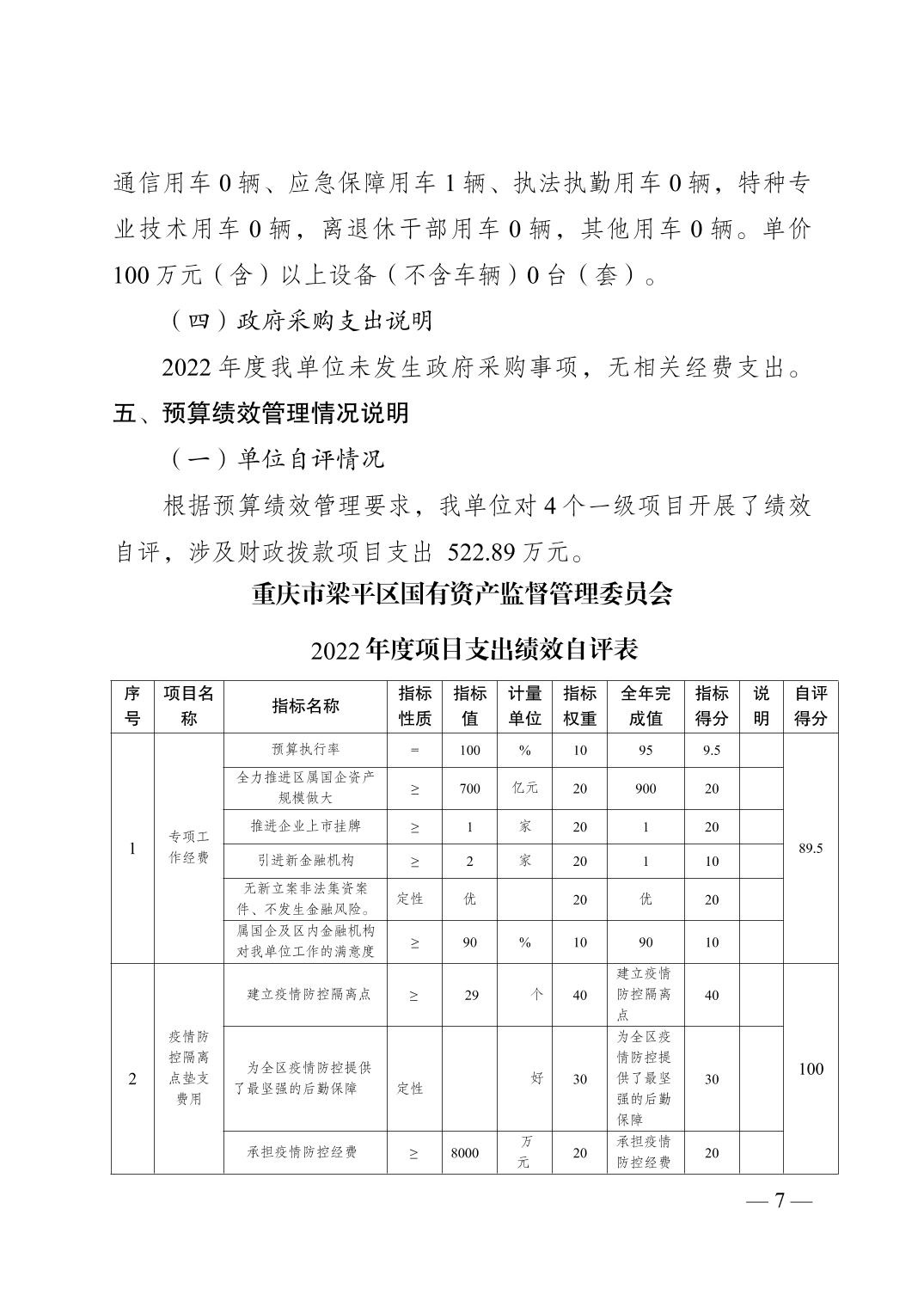 通信用车 0 辆、应急保障用车 1 辆、执法执勤用车 0 辆，特种专业技术用车 0 辆，离退休干部用车 0 辆，其他用车 0 辆。单价 100 万元（含）以上设备（不含车辆）0 台（套）。

（四）政府采购支出说明

2022 年度我单位未发生政府采购事项，无相关经费支出。

五、预算绩效管理情况说明

（一）单位自评情况

根据预算绩效管理要求，我单位对 4 个一级项目开展了绩效自评，涉及财政拨款项目支出 522.89 万元。

重庆市梁平区国有资产监督管理委员会

2022 年度项目支出绩效自评表

| 序号 | 项目名称 | 指标名称 | 指标性质 | 指标值 | 计量单位 | 指标权重 | 全年完成值 | 指标得分 | 说明 | 自评得分 |
|---|---|---|---|---|---|---|---|---|---|---|
| 1 | 专项工作经费 | 预算执行率 | = | 100 | % | 10 | 95 | 9.5 | | 89.5 |
| | | 全力推进区属国企资产规模做大 | ≥ | 700 | 亿元 | 20 | 900 | 20 | | |
| | | 推进企业上市挂牌 | ≥ | 1 | 家 | 20 | 1 | 20 | | |
| | | 引进新金融机构 | ≥ | 2 | 家 | 20 | 1 | 10 | | |
| | | 无新立案非法集资案件、不发生金融风险。 | 定性 | 优 | | 20 | 优 | 20 | | |
| | | 属国企及区内金融机构对我单位工作的满意度 | ≥ | 90 | % | 10 | 90 | 10 | | |
| 2 | 疫情防控隔离点垫支费用 | 建立疫情防控隔离点 | ≥ | 29 | 个 | 40 | 建立疫情防控隔离点 | 40 | | 100 |
| | | 为全区疫情防控提供了最坚强的后勤保障 | 定性 | | 好 | 30 | 为全区疫情防控提供了最坚强的后勤保障 | 30 | | |
| | | 承担疫情防控经费 | ≥ | 8000 | 万元 | 20 | 承担疫情防控经费 | 20 | | |

— 7 —